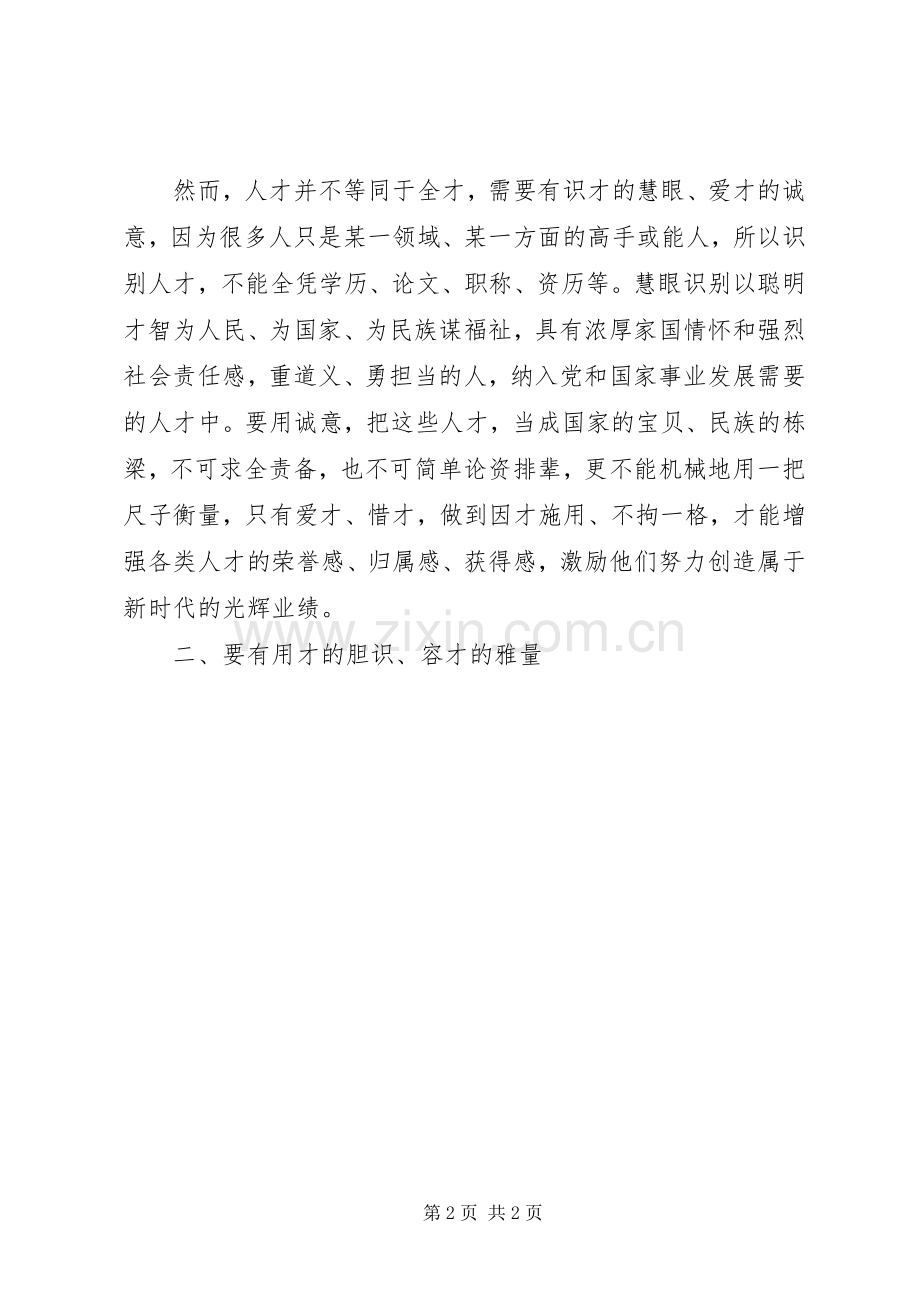 然而，人才并不等同于全才，需要有识才的慧眼、爱才的诚意，因为很多人只是某一领域、某一方面的高手或能人，所以识别人才，不能全凭学历、论文、职称、资历等。慧眼识别以聪明才智为人民、为国家、为民族谋福祉，具有浓厚家国情怀和强烈社会责任感，重道义、勇担当的人，纳入党和国家事业发展需要的人才中。要用诚意，把这些人才，当成国家的宝贝、民族的栋梁，不可求全责备，也不可简单论资排辈，更不能机械地用一把尺子衡量，只有爱才、惜才，做到因才施用、不拘一格，才能增强各类人才的荣誉感、归属感、获得感，激励他们努力创造属于新时代的光辉业绩。

二、要有用才的胆识、容才的雅量

www.zixin.com.cn

第 2 页 共 2 页